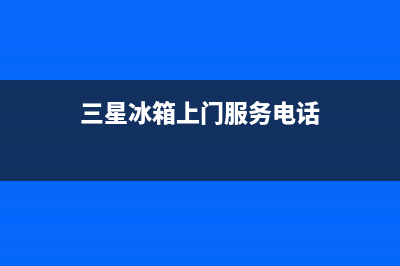 三星冰箱上门服务电话